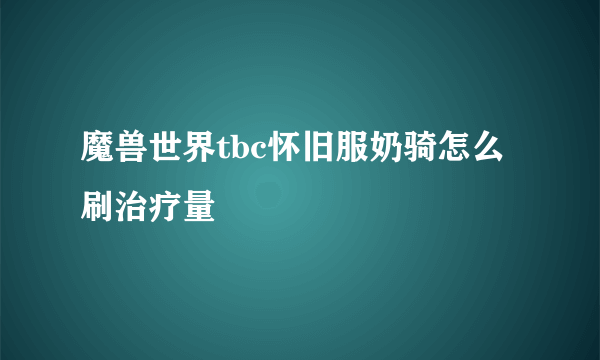 魔兽世界tbc怀旧服奶骑怎么刷治疗量